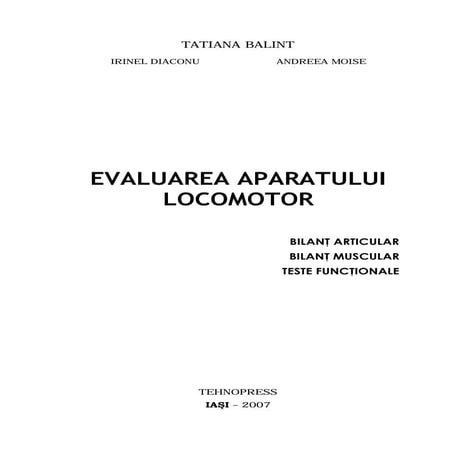 TATIANA BALINT

IRINEL DIACONU ANDREEA MOISE

EVALUAREA APARATULUI LOCOMOTOR

BILANȚ ARTICULAR
BILANȚ MUSCULAR
TESTE FUNCȚIONALE

TEHNOPRESS
IAȘI – 2007